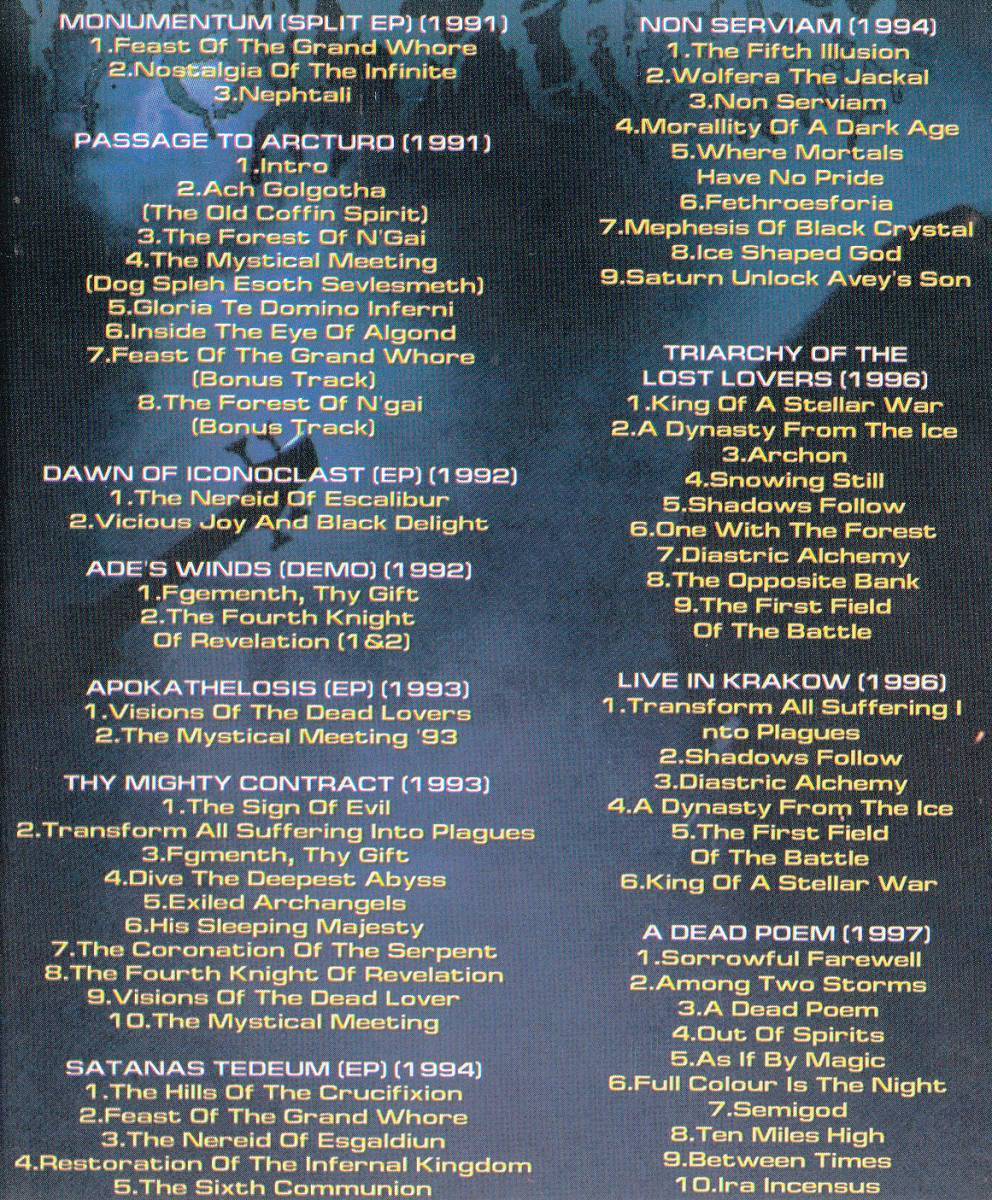 MONUMENTUM (SPLIT EP) (1991)
1.Feast Of The Grand Whore
2.Nostalgia Of The Infinite
3.Nephtali

PASSAGE TO ARCTURO (1991)
1.Intro
2.Ach Golgotha
(The Old Coffin Spirit)
3.The Forest Of N'Gai
4.The Mystical Meeting
(Dog Spleh Esoth Sevlesmeth)
5.Gloria Te Domino Inferni
6.Inside The Eye Of Algond
7.Feast Of The Grand Whore
(Bonus Track)
8.The Forest Of N'gai
(Bonus Track)

DAWN OF ICONOCLAST (EP) (1992)
1.The Nereid Of Escalibur
2.Vicious Joy And Black Delight

ADE'S WINDS (DEMO) (1992)
1.Fgementh, Thy Gift
2.The Fourth Knight
Of Revelation (1&2)

APOKATHELOSIS (EP) (1993)
1.Visions Of The Dead Lovers
2.The Mystical Meeting '93

THY MIGHTY CONTRACT (1993)
1.The Sign Of Evil
2.Transform All Suffering Into Plagues
3.Fgmenth, Thy Gift
4.Dive The Deepest Abyss
5.Exiled Archangels
6.His Sleeping Majesty
7.The Coronation Of The Serpent
8.The Fourth Knight Of Revelation
9.Visions Of The Dead Lover
10.The Mystical Meeting

SATANAS TEDEUM (EP) (1994)
1.The Hills Of The Crucifixion
2.Feast Of The Grand Whore
3.The Nereid Of Esgaldiun
4.Restoration Of The Infernal Kingdom
5.The Sixth Communion

NON SERVIAM (1994)
1.The Fifth Illusion
2.Wolfera The Jackal
3.Non Serviam
4.Morallity Of A Dark Age
5.Where Mortals
Have No Pride
6.Fethroesforia
7.Mephesis Of Black Crystal
8.Ice Shaped God
9.Saturn Unlock Avey's Son

TRIARCHY OF THE
LOST LOVERS (1996)
1.King Of A Stellar War
2.A Dynasty From The Ice
3.Archon
4.Snowing Still
5.Shadows Follow
6.One With The Forest
7.Diastric Alchemy
8.The Opposite Bank
9.The First Field
Of The Battle

LIVE IN KRAKOW (1996)
1.Transform All Suffering I
nto Plagues
2.Shadows Follow
3.Diastric Alchemy
4.A Dynasty From The Ice
5.The First Field
Of The Battle
6.King Of A Stellar War

A DEAD POEM (1997)
1.Sorrowful Farewell
2.Among Two Storms
3.A Dead Poem
4.Out Of Spirits
5.As If By Magic
6.Full Colour Is The Night
7.Semigod
8.Ten Miles High
9.Between Times
10.Ira Incensus